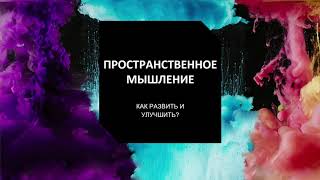 ПРОСТРАНСТВЕННОЕ МЫШЛЕНИЕ

КАК РАЗВИТЬ И УЛУЧШИТЬ?